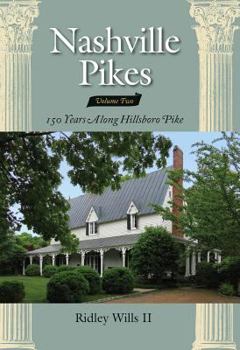 Nashville Pikes

Volume Two

150 Years Along Hillsboro Pike

Ridley Wills II